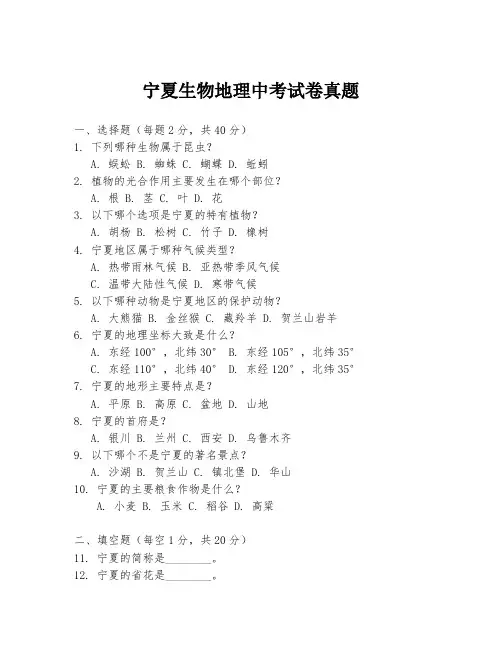 宁夏生物地理中考试卷真题

一、选择题（每题 2 分，共 40 分）
1. 下列哪种生物属于昆虫？
A. 蜈蚣 B. 蜘蛛 C. 蝴蝶 D. 蚯蚓
2. 植物的光合作用主要发生在哪个部位？
A. 根 B. 茎 C. 叶 D. 花
3. 以下哪个选项是宁夏的特有植物？
A. 胡杨 B. 松树 C. 竹子 D. 橡树
4. 宁夏地区属于哪种气候类型？
A. 热带雨林气候 B. 亚热带季风气候
C. 温带大陆性气候 D. 寒带气候
5. 以下哪种动物是宁夏地区的保护动物？
A. 大熊猫 B. 金丝猴 C. 藏羚羊 D. 贺兰山岩羊
6. 宁夏的地理坐标大致是什么？
A. 东经 100°，北纬 30° B. 东经 105°，北纬 35°
C. 东经 110°，北纬 40° D. 东经 120°，北纬 35°
7. 宁夏的地形主要特点是？
A. 平原 B. 高原 C. 盆地 D. 山地
8. 宁夏的首府是？
A. 银川 B. 兰州 C. 西安 D. 乌鲁木齐
9. 以下哪个不是宁夏的著名景点？
A. 沙湖 B. 贺兰山 C. 镇北堡 D. 华山
10. 宁夏的主要粮食作物是什么？
A. 小麦 B. 玉米 C. 稻谷 D. 高粱

二、填空题（每空 1 分，共 20 分）
11. 宁夏的简称是________。
12. 宁夏的省花是________。